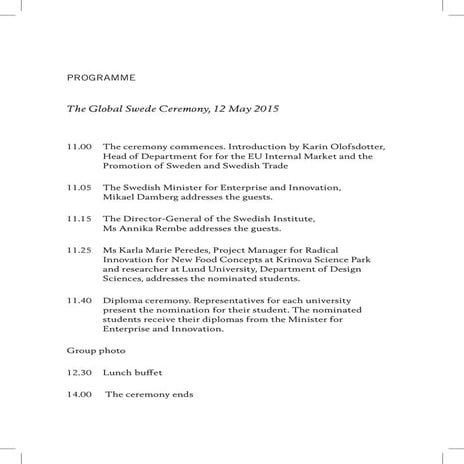 PROGRAMME

The Global Swede Ceremony, 12 May 2015

11.00 The ceremony commences. Introduction by Karin Olofsdotter, Head of Department for for the EU Internal Market and the Promotion of Sweden and Swedish Trade

11.05 The Swedish Minister for Enterprise and Innovation, Mikael Damberg addresses the guests.

11.15 The Director-General of the Swedish Institute, Ms Annika Rembe addresses the guests.

11.25 Ms Karla Marie Peredes, Project Manager for Radical Innovation for New Food Concepts at Krinova Science Park and researcher at Lund University, Department of Design Sciences, addresses the nominated students.

11.40 Diploma ceremony. Representatives for each university present the nomination for their student. The nominated students receive their diplomas from the Minister for Enterprise and Innovation.

Group photo

12.30 Lunch buffet

14.00 The ceremony ends